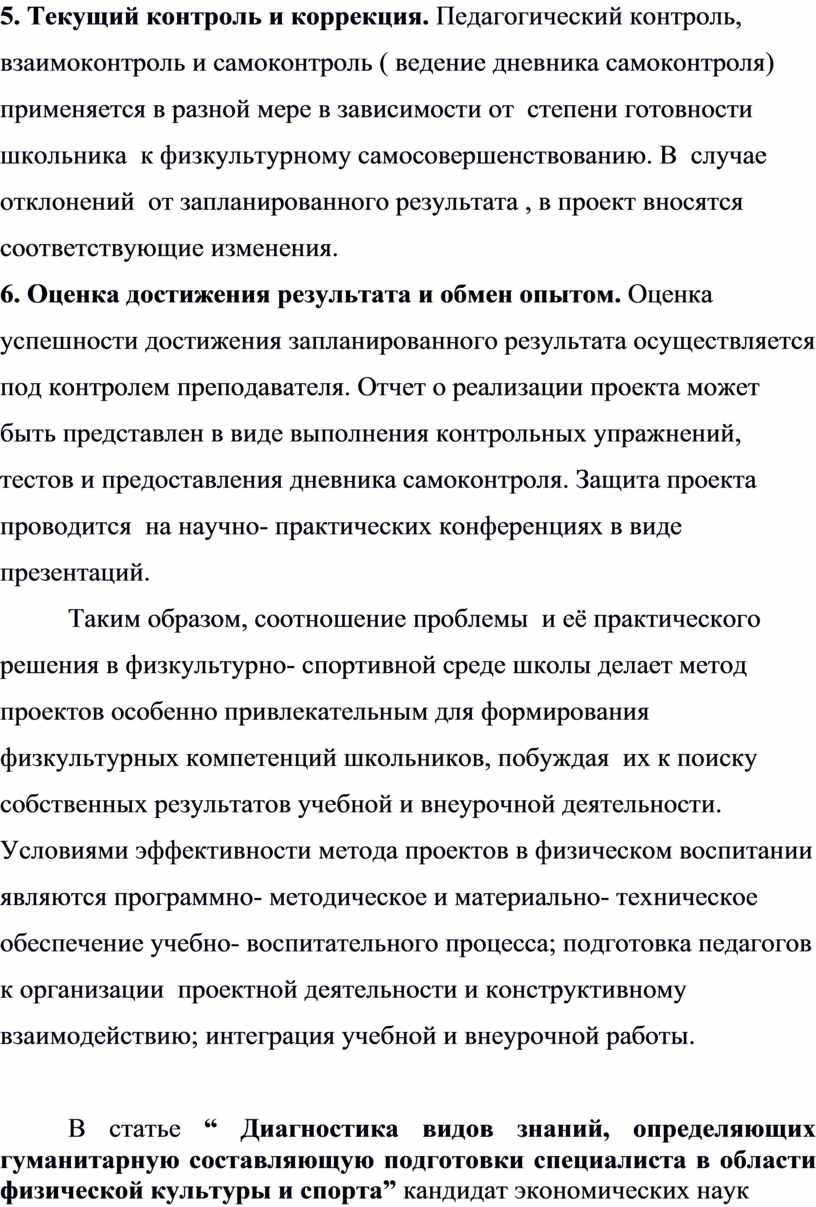 5. Текущий контроль и коррекция. Педагогический контроль, взаимоконтроль и самоконтроль ( ведение дневника самоконтроля) применяется в разной мере в зависимости от степени готовности школьника к физкультурному самосовершенствованию. В случае отклонений от запланированного результата , в проект вносятся соответствующие изменения.
6. Оценка достижения результата и обмен опытом. Оценка успешности достижения запланированного результата осуществляется под контролем преподавателя. Отчет о реализации проекта может быть представлен в виде выполнения контрольных упражнений, тестов и предоставления дневника самоконтроля. Защита проекта проводится на научно- практических конференциях в виде презентаций.

Таким образом, соотношение проблемы и её практического решения в физкультурно- спортивной среде школы делает метод проектов особенно привлекательным для формирования физкультурных компетенций школьников, побуждая их к поиску собственных результатов учебной и внеурочной деятельности. Условиями эффективности метода проектов в физическом воспитании являются программно- методическое и материально- техническое обеспечение учебно- воспитательного процесса; подготовка педагогов к организации проектной деятельности и конструктивному взаимодействию; интеграция учебной и внеурочной работы.

В статье “ Диагностика видов знаний, определяющих гуманитарную составляющую подготовки специалиста в области физической культуры и спорта” кандидат экономических наук